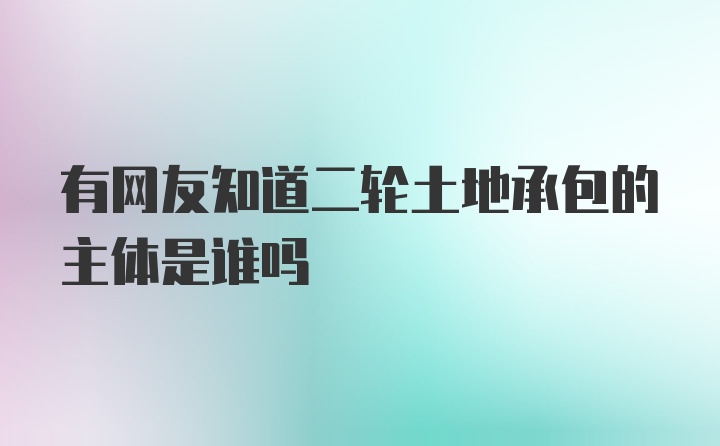 有网友知道二轮土地承包的主体是谁吗